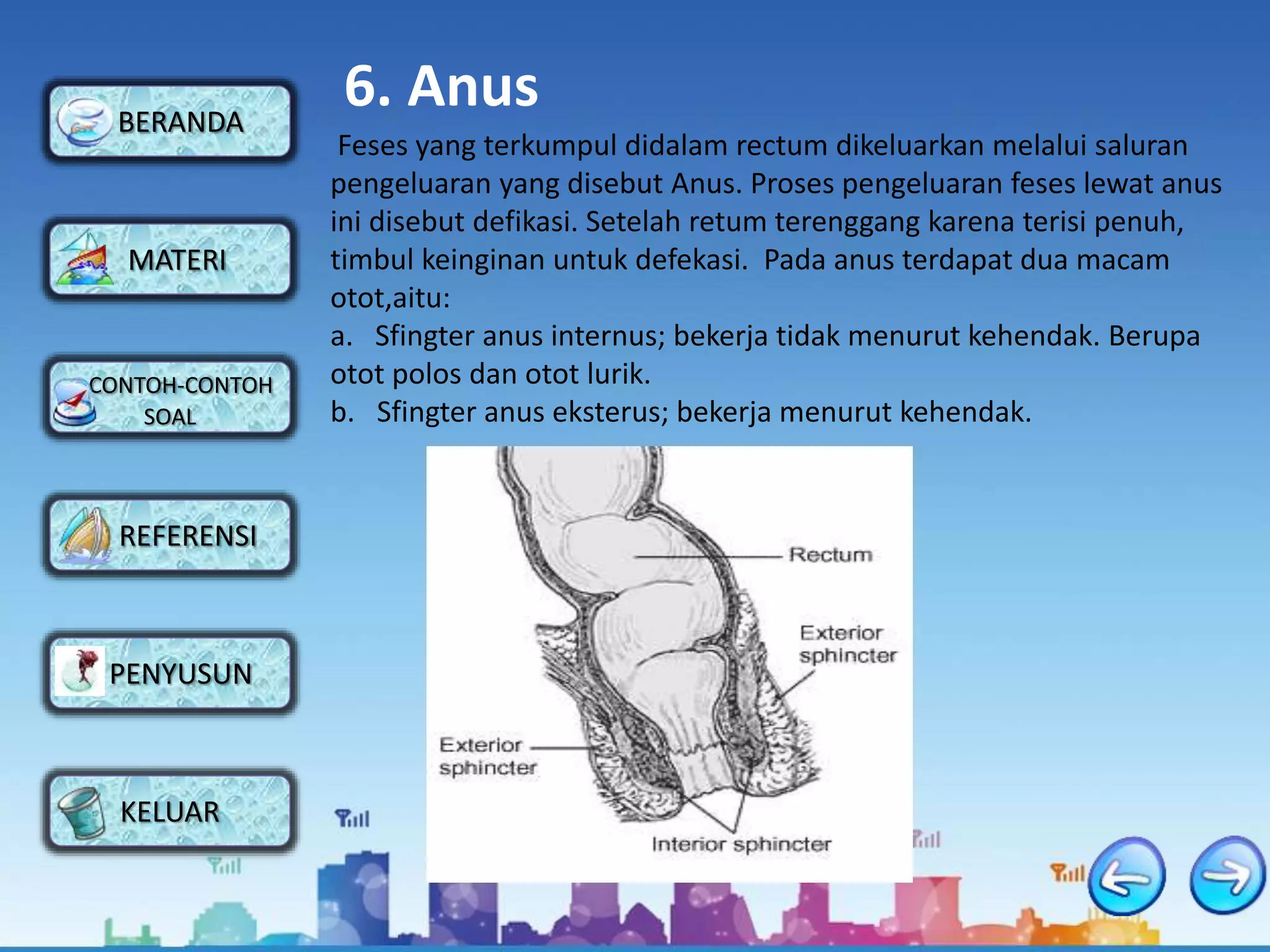 BERANDA

MATERI

CONTOH-CONTOH SOAL

REFERENSI

PENYUSUN

KELUAR

6. Anus

Feses yang terkumpul didalam rectum dikeluarkan melalui saluran pengeluaran yang disebut Anus. Proses pengeluaran feses lewat anus ini disebut defikasi. Setelah retum terenggang karena terisi penuh, timbul keinginan untuk defekasi. Pada anus terdapat dua macam otot,aitu:

a. Sfingter anus internus; bekerja tidak menurut kehendak. Berupa otot polos dan otot lurik.

b. Sfingter anus eksterus; bekerja menurut kehendak.

Rectum

Exterior sphincter

Exterior sphincter

Interior sphincter